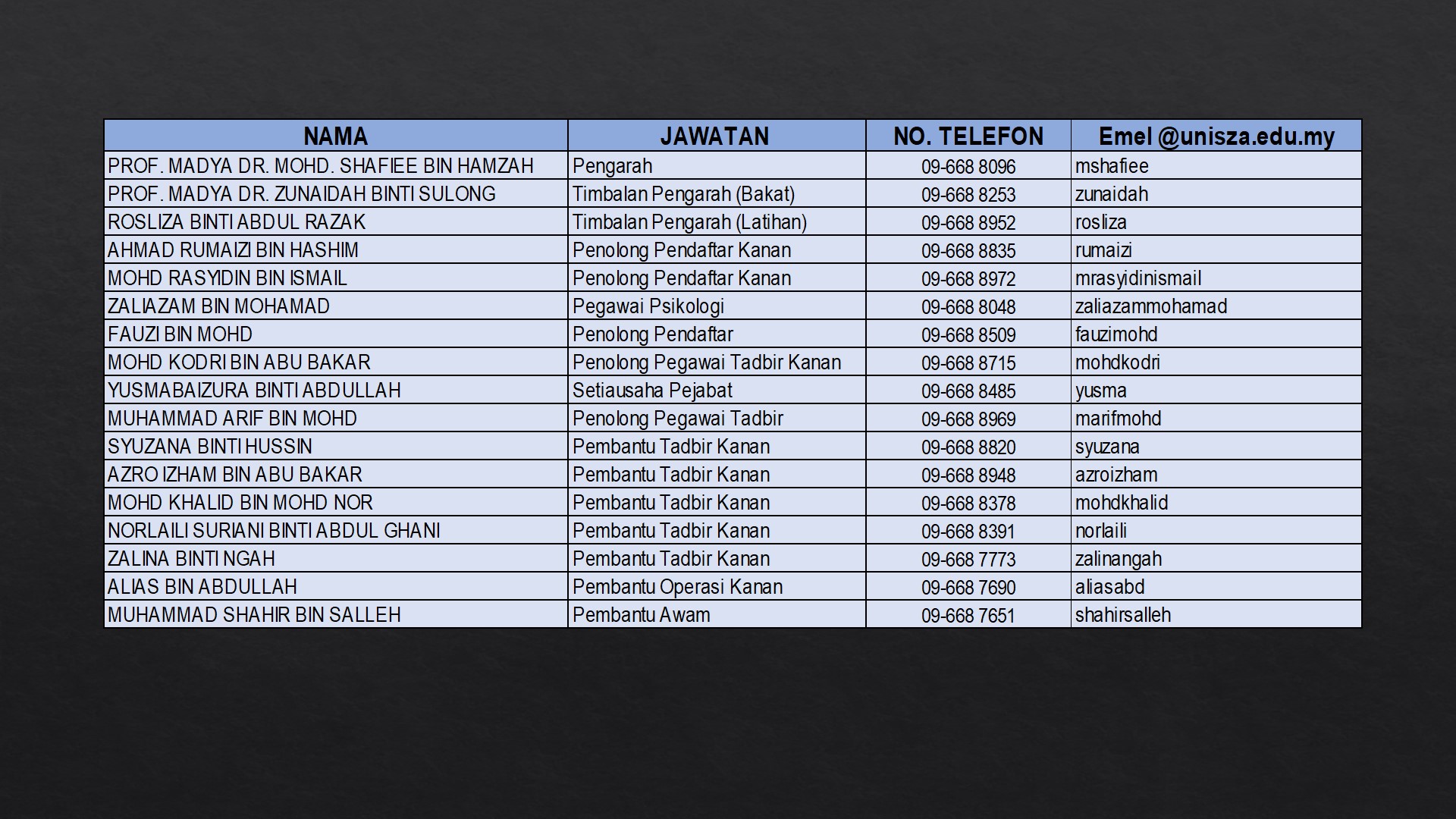 | NAMA | JAWATAN | NO. TELEFON | Emel @unisza.edu.my |
|---|---|---|---|
| PROF. MADYA DR. MOHD. SHAFIEE BIN HAMZAH | Pengarah | 09-668 8096 | mshafiee |
| PROF. MADYA DR. ZUNAIDAH BINTI SULONG | Timbalan Pengarah (Bakat) | 09-668 8253 | zunaidah |
| ROSLIZA BINTI ABDUL RAZAK | Timbalan Pengarah (Latihan) | 09-668 8952 | rosliza |
| AHMAD RUMAIZI BIN HASHIM | Penolong Pendaftar Kanan | 09-668 8835 | rumaizi |
| MOHD RASYIDIN BIN ISMAIL | Penolong Pendaftar Kanan | 09-668 8972 | mrasyidinismail |
| ZALIAZAM BIN MOHAMAD | Pegawai Psikologi | 09-668 8048 | zaliazammohamad |
| FAUZI BIN MOHD | Penolong Pendaftar | 09-668 8509 | fauzimohd |
| MOHD KODRI BIN ABU BAKAR | Penolong Pegawai Tadbir Kanan | 09-668 8715 | mohdkodri |
| YUSMABAIZURA BINTI ABDULLAH | Setiausaha Pejabat | 09-668 8485 | yusma |
| MUHAMMAD ARIF BIN MOHD | Penolong Pegawai Tadbir | 09-668 8969 | marifmohd |
| SYUZANA BINTI HUSSIN | Pembantu Tadbir Kanan | 09-668 8820 | syuzana |
| AZRO IZHAM BIN ABU BAKAR | Pembantu Tadbir Kanan | 09-668 8948 | azroizham |
| MOHD KHALID BIN MOHD NOR | Pembantu Tadbir Kanan | 09-668 8378 | mohdkhalid |
| NORLAILI SURIANI BINTI ABDUL GHANI | Pembantu Tadbir Kanan | 09-668 8391 | norlaili |
| ZALINA BINTI NGAH | Pembantu Tadbir Kanan | 09-668 7773 | zalinangah |
| ALIAS BIN ABDULLAH | Pembantu Operasi Kanan | 09-668 7690 | aliasabd |
| MUHAMMAD SHAHIR BIN SALLEH | Pembantu Awam | 09-668 7651 | shahirsalleh |